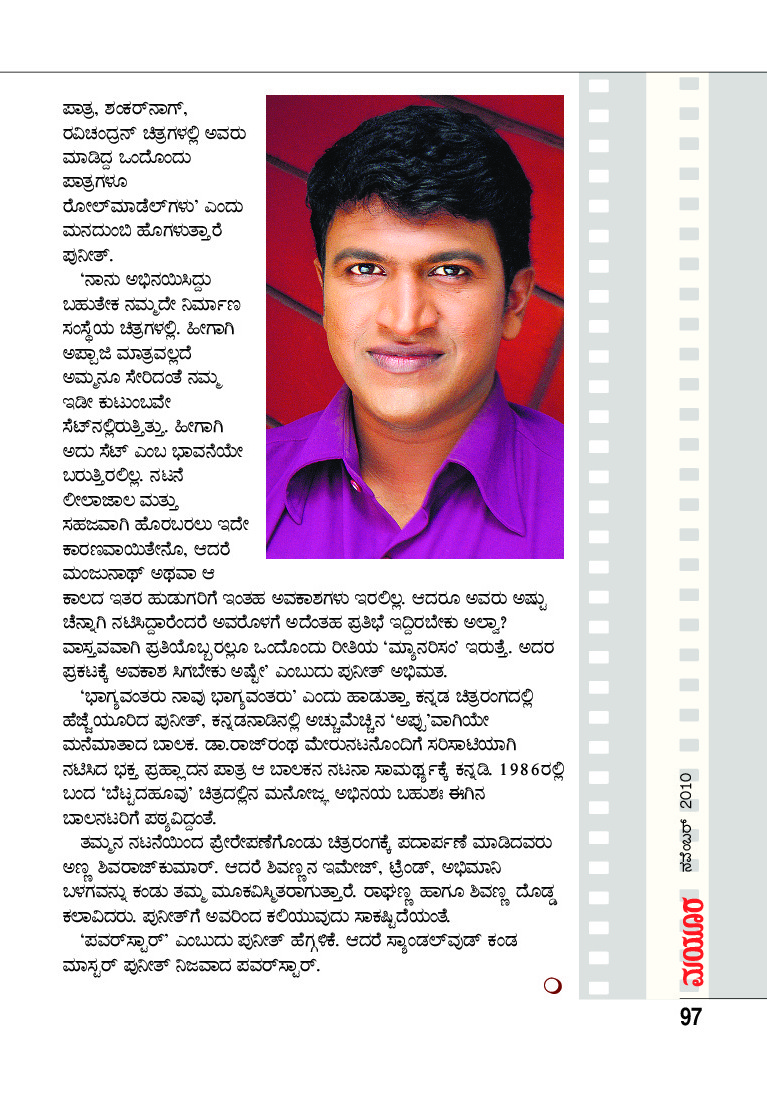 ಪಾತ್ರ, ಶಂಕರ್‌ನಾಗ್, ರವಿಚಂದ್ರನ್ ಚಿತ್ರಗಳಲ್ಲಿ ಅವರು ಮಾಡಿದ್ದ ಒಂದೊಂದು ಪಾತ್ರಗಳೂ ರೋಲ್‌ಮಾಡೆಲ್‌ಗಳು' ಎಂದು ಮನದುಂಬಿ ಹೊಗಳುತ್ತಾರೆ ಪುನೀತ್.

'ನಾನು ಅಭಿನಯಿಸಿದ್ದು ಬಹುತೇಕ ನಮ್ಮದೇ ನಿರ್ಮಾಣ ಸಂಸ್ಥೆಯ ಚಿತ್ರಗಳಲ್ಲಿ. ಹೀಗಾಗಿ ಅಪ್ಪಾಜಿ ಮಾತ್ರವಲ್ಲದೆ ಅಮ್ಮನೂ ಸೇರಿದಂತೆ ನಮ್ಮ ಇಡೀ ಕುಟುಂಬವೇ ಸೆಟ್‌ನಲ್ಲಿರುತ್ತಿತ್ತು. ಹೀಗಾಗಿ ಅದು ಸೆಟ್ ಎಂಬ ಭಾವನೆಯೇ ಬರುತ್ತಿರಲಿಲ್ಲ. ನಟನೆ ಲೀಲಾಜಾಲ ಮತ್ತು ಸಹಜವಾಗಿ ಹೊರಬರಲು ಇದೇ ಕಾರಣವಾಯಿತೇನೊ. ಆದರೆ ಮಂಜುನಾಥ್ ಅಥವಾ ಆ ಕಾಲದ ಇತರ ಹುಡುಗರಿಗೆ ಇಂತಹ ಅವಕಾಶಗಳು ಇರಲಿಲ್ಲ. ಆದರೂ ಅವರು ಅಷ್ಟು ಚೆನ್ನಾಗಿ ನಟಿಸಿದ್ದಾರೆಂದರೆ ಅವರೊಳಗೆ ಅದೆಂತಹ ಪ್ರತಿಭೆ ಇದ್ದಿರಬೇಕು ಅಲ್ವಾ? ವಾಸ್ತವವಾಗಿ ಪ್ರತಿಯೊಬ್ಬರಲ್ಲೂ ಒಂದೊಂದು ರೀತಿಯ 'ಮ್ಯಾನರಿಸಂ' ಇರುತ್ತೆ. ಅದರ ಪ್ರಕಟಕ್ಕೆ ಅವಕಾಶ ಸಿಗಬೇಕು ಅಷ್ಟೇ' ಎಂಬುದು ಪುನೀತ್ ಅಭಿಮತ.

'ಭಾಗ್ಯವಂತರು ನಾವು ಭಾಗ್ಯವಂತರು' ಎಂದು ಹಾಡುತ್ತಾ ಕನ್ನಡ ಚಿತ್ರರಂಗದಲ್ಲಿ ಹೆಜ್ಜೆಯೂರಿದ ಪುನೀತ್, ಕನ್ನಡನಾಡಿನಲ್ಲಿ ಅಚ್ಚುಮೆಚ್ಚಿನ 'ಅಪ್ಪು'ವಾಗಿಯೇ ಮನೆಮಾತಾದ ಬಾಲಕ. ಡಾ.ರಾಜ್‌ರಂಥ ಮೇರುನಟನೊಂದಿಗೆ ಸರಿಸಾಟಿಯಾಗಿ ನಟಿಸಿದ ಭಕ್ತ ಪ್ರಹ್ಲಾದನ ಪಾತ್ರ ಆ ಬಾಲಕನ ನಟನಾ ಸಾಮರ್ಥ್ಯಕ್ಕೆ ಕನ್ನಡಿ. 1986ರಲ್ಲಿ ಬಂದ 'ಬೆಟ್ಟದಹೂವು' ಚಿತ್ರದಲ್ಲಿನ ಮನೋಜ್ಞ ಅಭಿನಯ ಬಹುಶಃ ಈಗಿನ ಬಾಲನಟರಿಗೆ ಪಠ್ಯವಿದ್ದಂತೆ.

ತಮ್ಮನ ನಟನೆಯಿಂದ ಪ್ರೇರೇಪಣೆಗೊಂಡು ಚಿತ್ರರಂಗಕ್ಕೆ ಪದಾರ್ಪಣೆ ಮಾಡಿದವರು ಅಣ್ಣ ಶಿವರಾಜ್‌ಕುಮಾರ್. ಆದರೆ ಶಿವಣ್ಣನ ಇಮೇಜ್, ಟ್ರೆಂಡ್, ಅಭಿಮಾನಿ ಬಳಗವನ್ನು ಕಂಡು ತಮ್ಮ ಮೂಕವಿಸ್ಮಿತರಾಗುತ್ತಾರೆ. ರಾಘಣ್ಣ ಹಾಗೂ ಶಿವಣ್ಣ ದೊಡ್ಡ ಕಲಾವಿದರು. ಪುನೀತ್‌ಗೆ ಅವರಿಂದ ಕಲಿಯುವುದು ಸಾಕಷ್ಟಿದೆಯಂತೆ.

'ಪವರ್‌ಸ್ಟಾರ್' ಎಂಬುದು ಪುನೀತ್ ಹೆಗ್ಗಳಿಕೆ. ಆದರೆ ಸ್ಯಾಂಡಲ್‌ವುಡ್ ಕಂಡ ಮಾಸ್ಟರ್ ಪುನೀತ್ ನಿಜವಾದ ಪವರ್‌ಸ್ಟಾರ್.

ನವೆಂಬರ್ 2010
ಮಯೂರ
97